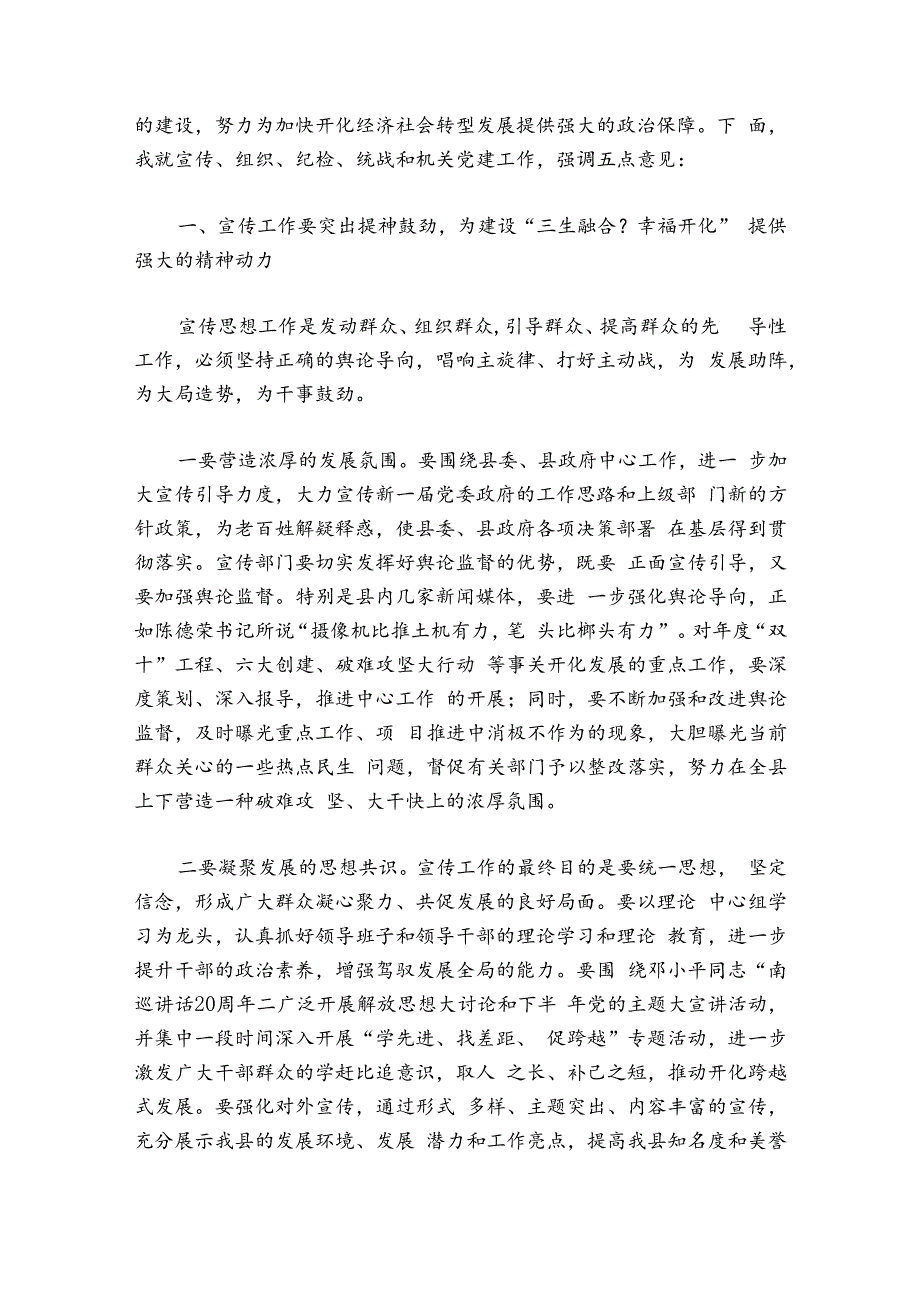 的建设，努力为加快开化经济社会转型发展提供强大的政治保障。下 面，我就宣传、组织、纪检、统战和机关党建工作，强调五点意见：

一、宣传工作要突出提神鼓劲，为建设“三生融合？幸福开化” 提供强大的精神动力

宣传思想工作是发动群众、组织群众，引导群众、提高群众的先 导性工作，必须坚持正确的舆论导向，唱响主旋律、打好主动战，为 发展助阵，为大局造势，为干事鼓劲。

一要营造浓厚的发展氛围。要围绕县委、县政府中心工作，进一 步加大宣传引导力度，大力宣传新一届党委政府的工作思路和上级部 门新的方针政策，为老百姓解疑释惑，使县委、县政府各项决策部署 在基层得到贯彻落实。宣传部门要切实发挥好舆论监督的优势，既要 正面宣传引导，又要加强舆论监督。特别是县内几家新闻媒体，要进 一步强化舆论导向，正如陈德荣书记所说“摄像机比推土机有力，笔 头比榔头有力”。对年度“双十”工程、六大创建、破难攻坚大行动 等事关开化发展的重点工作，要深度策划、深入报导，推进中心工作 的开展；同时，要不断加强和改进舆论监督，及时曝光重点工作、项 目推进中消极不作为的现象，大胆曝光当前群众关心的一些热点民生 问题，督促有关部门予以整改落实，努力在全县上下营造一种破难攻 坚、大干快上的浓厚氛围。

二要凝聚发展的思想共识。宣传工作的最终目的是要统一思想， 坚定信念，形成广大群众凝心聚力、共促发展的良好局面。要以理论 中心组学习为龙头，认真抓好领导班子和领导干部的理论学习和理论 教育，进一步提升干部的政治素养，增强驾驭发展全局的能力。要围 绕邓小平同志“南巡讲话20周年二广泛开展解放思想大讨论和下半 年党的主题大宣讲活动，并集中一段时间深入开展“学先进、找差距、 促跨越”专题活动，进一步激发广大干部群众的学赶比追意识，取人 之长、补己之短，推动开化跨越式发展。要强化对外宣传，通过形式 多样、主题突出、内容丰富的宣传，充分展示我县的发展环境、发展 潜力和工作亮点，提高我县知名度和美誉